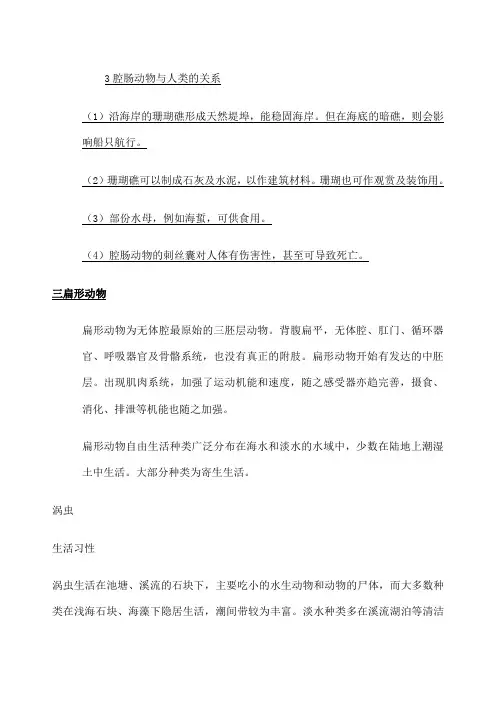 3 腔肠动物与人类的关系

（1）沿海岸的珊瑚礁形成天然堤埠，能稳固海岸。但在海底的暗礁，则会影响船只航行。

（2）珊瑚礁可以制成石灰及水泥，以作建筑材料。珊瑚也可作观赏及装饰用。

（3）部份水母，例如海蜇，可供食用。

（4）腔肠动物的刺丝囊对人体有伤害性，甚至可导致死亡。

三扁形动物

扁形动物为无体腔最原始的三胚层动物。背腹扁平，无体腔、肛门、循环器官、呼吸器官及骨骼系统，也没有真正的附肢。扁形动物开始有发达的中胚层。出现肌肉系统，加强了运动机能和速度，随之感受器亦趋完善，摄食、消化、排泄等机能也随之加强。

扁形动物自由生活种类广泛分布在海水和淡水的水域中，少数在陆地上潮湿土中生活。大部分种类为寄生生活。

涡虫

生活习性

涡虫生活在池塘、溪流的石块下，主要吃小的水生动物和动物的尸体，而大多数种类在浅海石块、海藻下隐居生活，潮间带较为丰富。淡水种类多在溪流湖泊等清洁